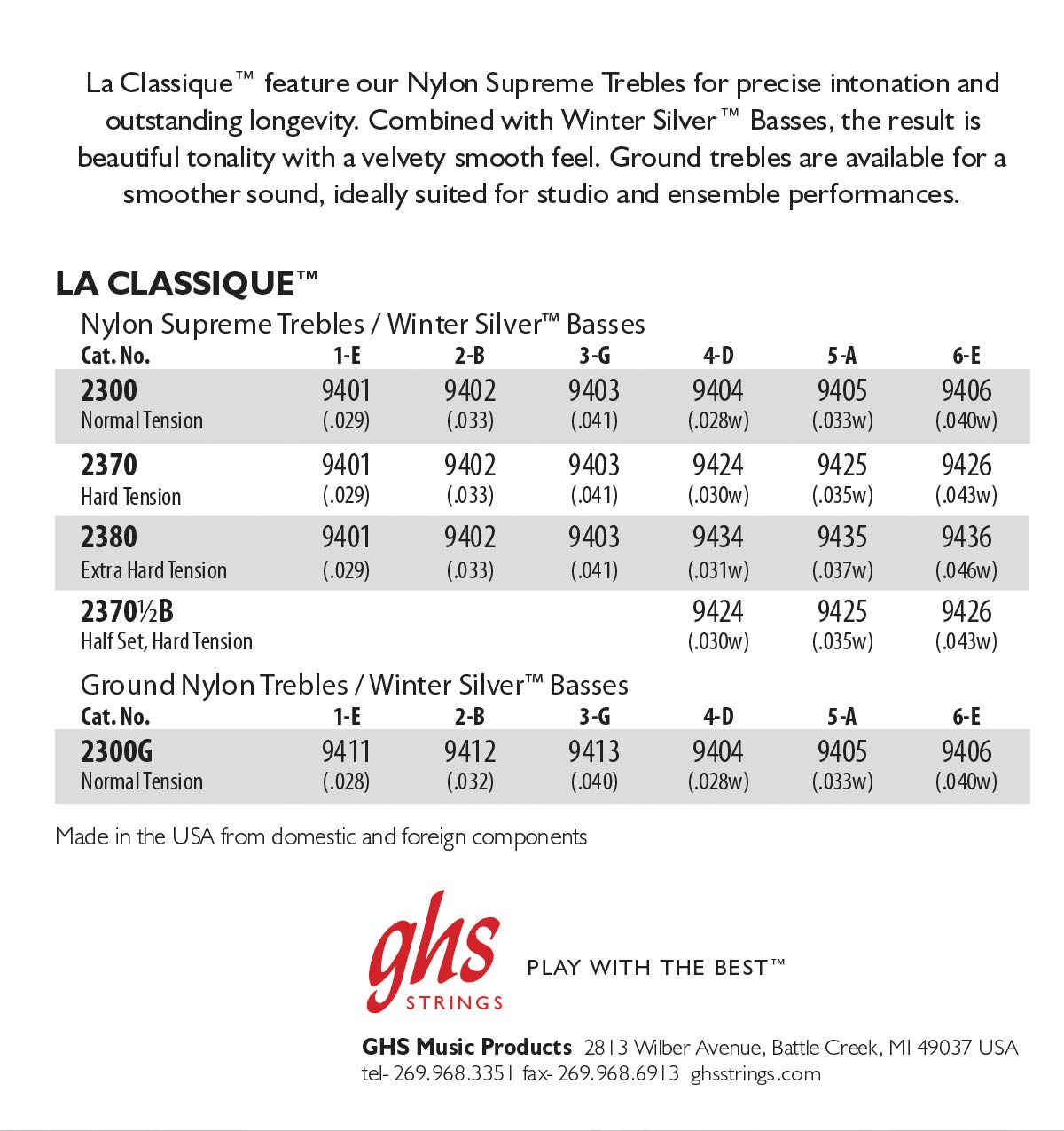 La Classique™ feature our Nylon Supreme Trebles for precise intonation and outstanding longevity. Combined with Winter Silver™ Basses, the result is beautiful tonality with a velvety smooth feel. Ground trebles are available for a smoother sound, ideally suited for studio and ensemble performances.

LA CLASSIQUE™

Nylon Supreme Trebles / Winter Silver™ Basses

| Cat. No. | 1-E | 2-B | 3-G | 4-D | 5-A | 6-E |
|---|---|---|---|---|---|---|
| 2300 Normal Tension | 9401 (.029) | 9402 (.033) | 9403 (.041) | 9404 (.028w) | 9405 (.033w) | 9406 (.040w) |
| 2370 Hard Tension | 9401 (.029) | 9402 (.033) | 9403 (.041) | 9424 (.030w) | 9425 (.035w) | 9426 (.043w) |
| 2380 Extra Hard Tension | 9401 (.029) | 9402 (.033) | 9403 (.041) | 9434 (.031w) | 9435 (.037w) | 9436 (.046w) |
| 2370½B Half Set, Hard Tension | | | | 9424 (.030w) | 9425 (.035w) | 9426 (.043w) |

Ground Nylon Trebles / Winter Silver™ Basses

| Cat. No. | 1-E | 2-B | 3-G | 4-D | 5-A | 6-E |
|---|---|---|---|---|---|---|
| 2300G Normal Tension | 9411 (.028) | 9412 (.032) | 9413 (.040) | 9404 (.028w) | 9405 (.033w) | 9406 (.040w) |

Made in the USA from domestic and foreign components

ghs STRINGS

PLAY WITH THE BEST™

GHS Music Products 2813 Wilber Avenue, Battle Creek, MI 49037 USA
tel- 269.968.3351 fax- 269.968.6913 ghsstrings.com